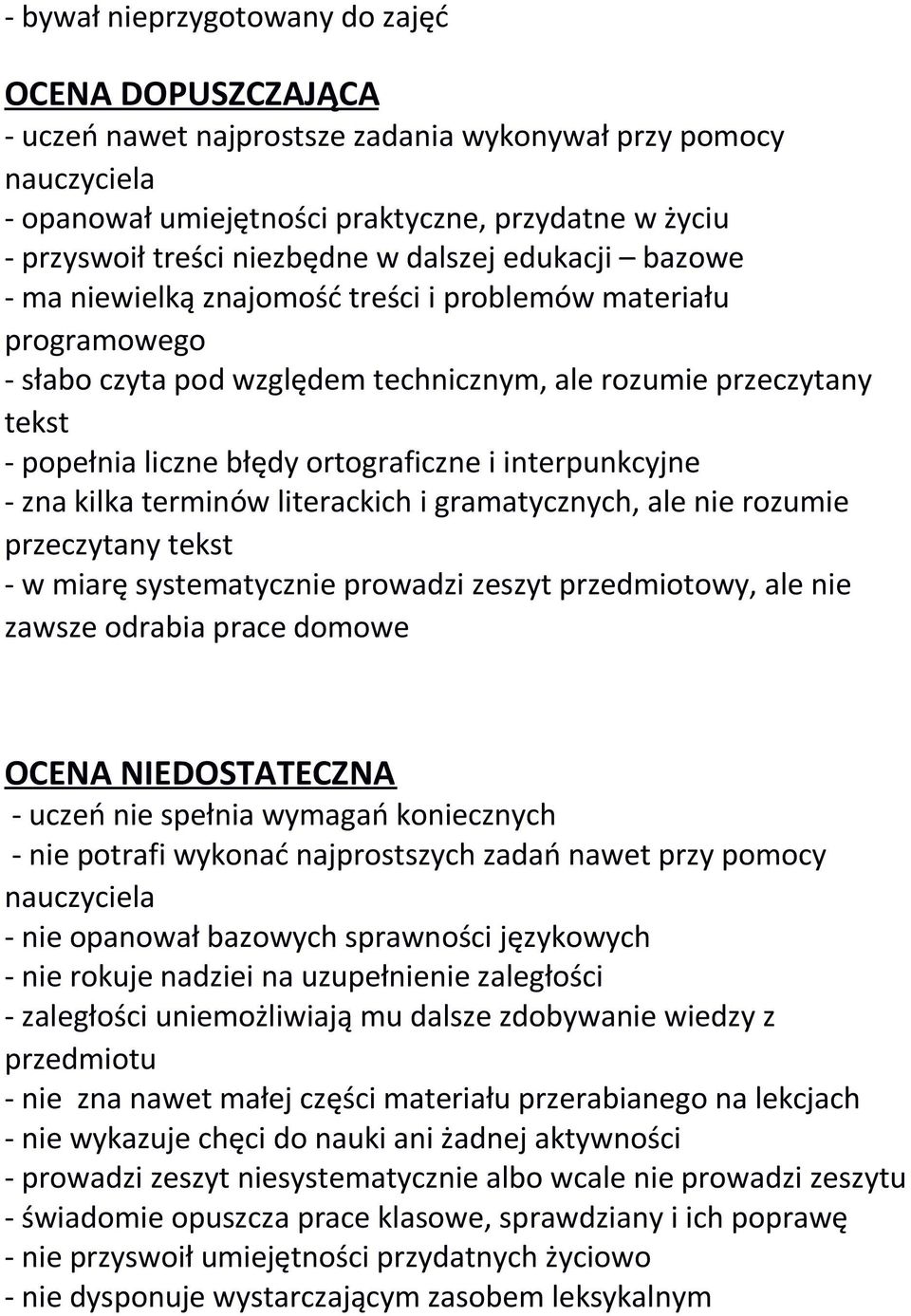 - bywał nieprzygotowany do zajęć

OCENA DOPUSZCZAJĄCA
- uczeń nawet najprostsze zadania wykonywał przy pomocy nauczyciela
- opanował umiejętności praktyczne, przydatne w życiu
- przyswoił treści niezbędne w dalszej edukacji – bazowe
- ma niewielką znajomość treści i problemów materiału programowego
- słabo czyta pod względem technicznym, ale rozumie przeczytany tekst
- popełnia liczne błędy ortograficzne i interpunkcyjne
- zna kilka terminów literackich i gramatycznych, ale nie rozumie przeczytany tekst
- w miarę systematycznie prowadzi zeszyt przedmiotowy, ale nie zawsze odrabia prace domowe

OCENA NIEDOSTATECZNA
- uczeń nie spełnia wymagań koniecznych
- nie potrafi wykonać najprostszych zadań nawet przy pomocy nauczyciela
- nie opanował bazowych sprawności językowych
- nie rokuje nadziei na uzupełnienie zaległości
- zaległości uniemożliwiają mu dalsze zdobywanie wiedzy z przedmiotu
- nie zna nawet małej części materiału przerabianego na lekcjach
- nie wykazuje chęci do nauki ani żadnej aktywności
- prowadzi zeszyt niesystematycznie albo wcale nie prowadzi zeszytu
- świadomie opuszcza prace klasowe, sprawdziany i ich poprawę
- nie przyswoił umiejętności przydatnych życiowo
- nie dysponuje wystarczającym zasobem leksykalnym